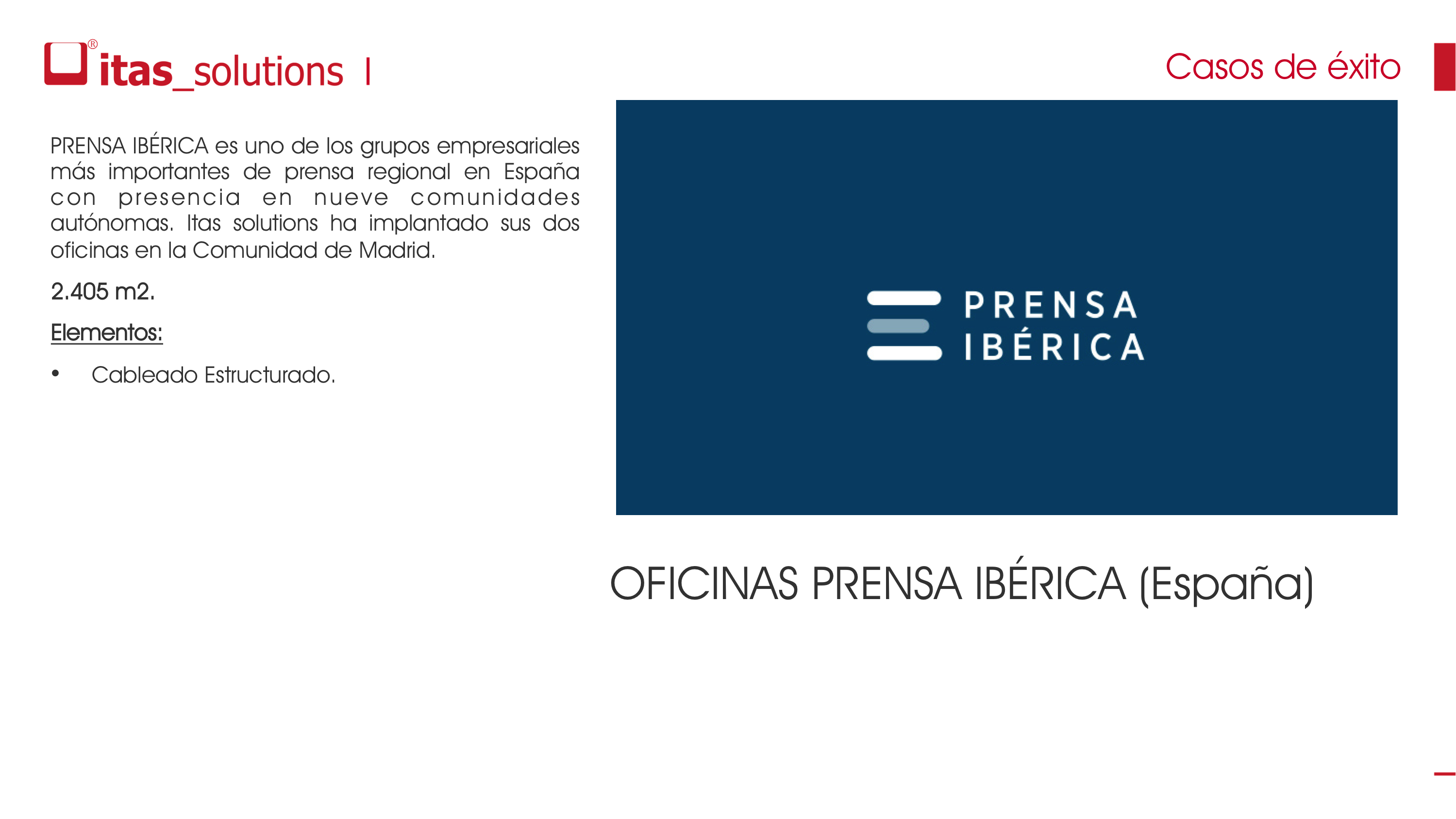 itas_solutions |

Casos de éxito

PRENSA IBÉRICA es uno de los grupos empresariales más importantes de prensa regional en España con presencia en nueve comunidades autónomas. Itas solutions ha implantado sus dos oficinas en la Comunidad de Madrid.

2.405 m2.

Elementos:

• Cableado Estructurado.

PRENSA
IBÉRICA

OFICINAS PRENSA IBÉRICA (España)